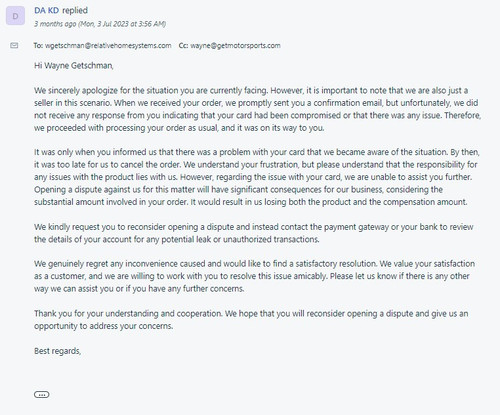 D

DA KD replied

3 months ago (Mon, 3 Jul 2023 at 3:56 AM)

To: wgetschman@relativehomesystems.com Cc: wayne@getmotorsports.com

Hi Wayne Getschman,

We sincerely apologize for the situation you are currently facing. However, it is important to note that we are also just a seller in this scenario. When we received your order, we promptly sent you a confirmation email, but unfortunately, we did not receive any response from you indicating that your card had been compromised or that there was any issue. Therefore, we proceeded with processing your order as usual, and it was on its way to you.

It was only when you informed us that there was a problem with your card that we became aware of the situation. By then, it was too late for us to cancel the order. We understand your frustration, but please understand that the responsibility for any issues with the product lies with us. However, regarding the issue with your card, we are unable to assist you further. Opening a dispute against us for this matter will have significant consequences for our business, considering the substantial amount involved in your order. It would result in us losing both the product and the compensation amount.

We kindly request you to reconsider opening a dispute and instead contact the payment gateway or your bank to review the details of your account for any potential leak or unauthorized transactions.

We genuinely regret any inconvenience caused and would like to find a satisfactory resolution. We value your satisfaction as a customer, and we are willing to work with you to resolve this issue amicably. Please let us know if there is any other way we can assist you or if you have any further concerns.

Thank you for your understanding and cooperation. We hope that you will reconsider opening a dispute and give us an opportunity to address your concerns.

Best regards,

...